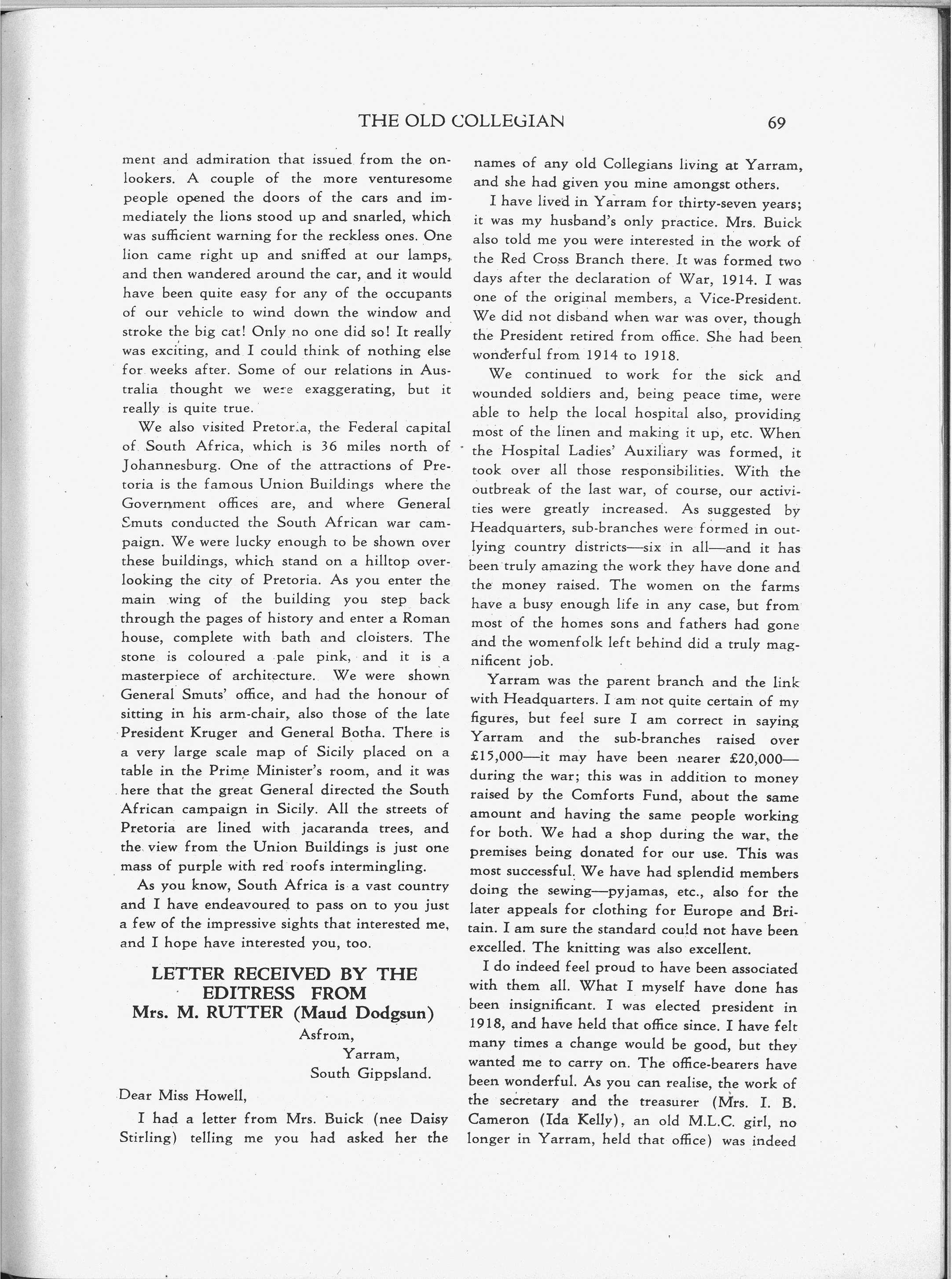 THE OLD COLLEGIAN 69

ment and admiration that issued from the onlookers. A couple of the more venturesome people opened the doors of the cars and immediately the lions stood up and snarled, which was sufficient warning for the reckless ones. One lion came right up and sniffed at our lamps, and then wandered around the car, and it would have been quite easy for any of the occupants of our vehicle to wind down the window and stroke the big cat! Only no one did so! It really was exciting, and I could think of nothing else for weeks after. Some of our relations in Australia thought we were exaggerating, but it really is quite true.

We also visited Pretoria, the Federal capital of South Africa, which is 36 miles north of Johannesburg. One of the attractions of Pretoria is the famous Union Buildings where the Government offices are, and where General Smuts conducted the South African war campaign. We were lucky enough to be shown over these buildings, which stand on a hilltop overlooking the city of Pretoria. As you enter the main wing of the building you step back through the pages of history and enter a Roman house, complete with bath and cloisters. The stone is coloured a pale pink, and it is a masterpiece of architecture. We were shown General Smuts' office, and had the honour of sitting in his arm-chair, also those of the late President Kruger and General Botha. There is a very large scale map of Sicily placed on a table in the Prime Minister's room, and it was here that the great General directed the South African campaign in Sicily. All the streets of Pretoria are lined with jacaranda trees, and the view from the Union Buildings is just one mass of purple with red roofs intermingling.

As you know, South Africa is a vast country and I have endeavoured to pass on to you just a few of the impressive sights that interested me, and I hope have interested you, too.

LETTER RECEIVED BY THE EDITRESS FROM Mrs. M. RUTTER (Maud Dodgsun)

Asfrom,
Yarram,
South Gippsland.

Dear Miss Howell,

I had a letter from Mrs. Buick (nee Daisy Stirling) telling me you had asked her the names of any old Collegians living at Yarram, and she had given you mine amongst others.

I have lived in Yarram for thirty-seven years; it was my husband's only practice. Mrs. Buick also told me you were interested in the work of the Red Cross Branch there. It was formed two days after the declaration of War, 1914. I was one of the original members, a Vice-President. We did not disband when war was over, though the President retired from office. She had been wonderful from 1914 to 1918.

We continued to work for the sick and wounded soldiers and, being peace time, were able to help the local hospital also, providing most of the linen and making it up, etc. When the Hospital Ladies' Auxiliary was formed, it took over all those responsibilities. With the outbreak of the last war, of course, our activities were greatly increased. As suggested by Headquarters, sub-branches were formed in outlying country districts—six in all—and it has been truly amazing the work they have done and the money raised. The women on the farms have a busy enough life in any case, but from most of the homes sons and fathers had gone and the womenfolk left behind did a truly magnificent job.

Yarram was the parent branch and the link with Headquarters. I am not quite certain of my figures, but feel sure I am correct in saying Yarram and the sub-branches raised over £15,000—it may have been nearer £20,000—during the war; this was in addition to money raised by the Comforts Fund, about the same amount and having the same people working for both. We had a shop during the war, the premises being donated for our use. This was most successful. We have had splendid members doing the sewing—pyjamas, etc., also for the later appeals for clothing for Europe and Britain. I am sure the standard could not have been excelled. The knitting was also excellent.

I do indeed feel proud to have been associated with them all. What I myself have done has been insignificant. I was elected president in 1918, and have held that office since. I have felt many times a change would be good, but they wanted me to carry on. The office-bearers have been wonderful. As you can realise, the work of the secretary and the treasurer (Mrs. I. B. Cameron (Ida Kelly), an old M.L.C. girl, no longer in Yarram, held that office) was indeed